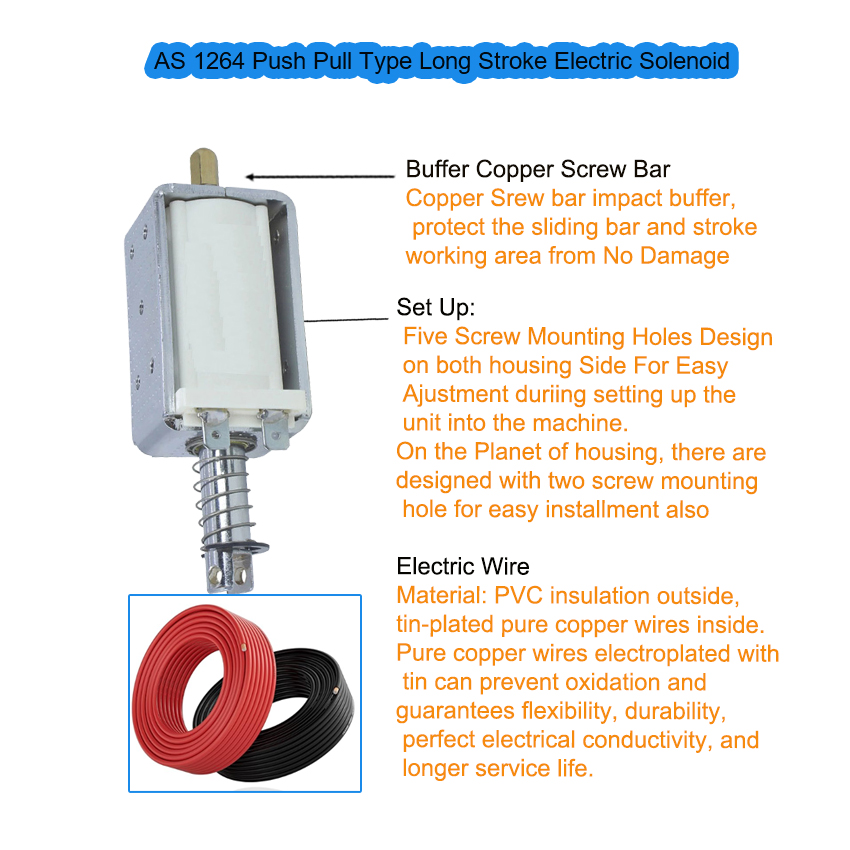 AS 1264 Push Pull Type Long Stroke Electric Solenoid

Buffer Copper Screw Bar

Copper Srew bar impact buffer, protect the sliding bar and stroke working area from No Damage

Set Up:

Five Screw Mounting Holes Design on both housing Side For Easy Ajustment duriing setting up the unit into the machine.

On the Planet of housing, there are designed with two screw mounting hole for easy installment also

Electric Wire

Material: PVC insulation outside, tin-plated pure copper wires inside. Pure copper wires electroplated with tin can prevent oxidation and guarantees flexibility, durability, perfect electrical conductivity, and longer service life.